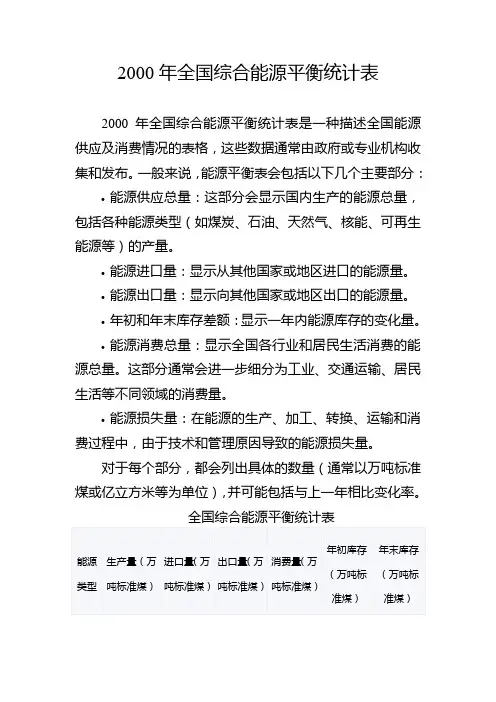 2000 年全国综合能源平衡统计表

2000 年全国综合能源平衡统计表是一种描述全国能源供应及消费情况的表格，这些数据通常由政府或专业机构收集和发布。一般来说，能源平衡表会包括以下几个主要部分：

• 能源供应总量：这部分会显示国内生产的能源总量，包括各种能源类型（如煤炭、石油、天然气、核能、可再生能源等）的产量。

• 能源进口量：显示从其他国家或地区进口的能源量。

• 能源出口量：显示向其他国家或地区出口的能源量。

• 年初和年末库存差额：显示一年内能源库存的变化量。

• 能源消费总量：显示全国各行业和居民生活消费的能源总量。这部分通常会进一步细分为工业、交通运输、居民生活等不同领域的消费量。

• 能源损失量：在能源的生产、加工、转换、运输和消费过程中，由于技术和管理原因导致的能源损失量。

对于每个部分，都会列出具体的数量（通常以万吨标准煤或亿立方米等为单位），并可能包括与上一年相比变化率。

全国综合能源平衡统计表

| 能源类型 | 生产量（万吨标准煤） | 进口量（万吨标准煤） | 出口量（万吨标准煤） | 消费量（万吨标准煤） | 年初库存（万吨标准煤） | 年末库存（万吨标准煤） |
|---|---|---|---|---|---|---|